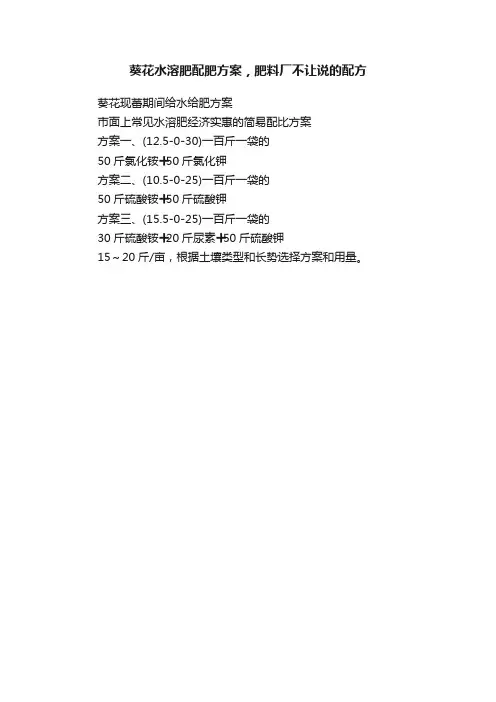 葵花水溶肥配肥方案，肥料厂不让说的配方

葵花现蕾期间给水给肥方案

市面上常见水溶肥经济实惠的简易配比方案

方案一、(12.5-0-30)一百斤一袋的

50斤氯化铵+50斤氯化钾

方案二、(10.5-0-25)一百斤一袋的

50斤硫酸铵+50斤硫酸钾

方案三、(15.5-0-25)一百斤一袋的

30斤硫酸铵+20斤尿素+50斤硫酸钾

15～20斤/亩，根据土壤类型和长势选择方案和用量。